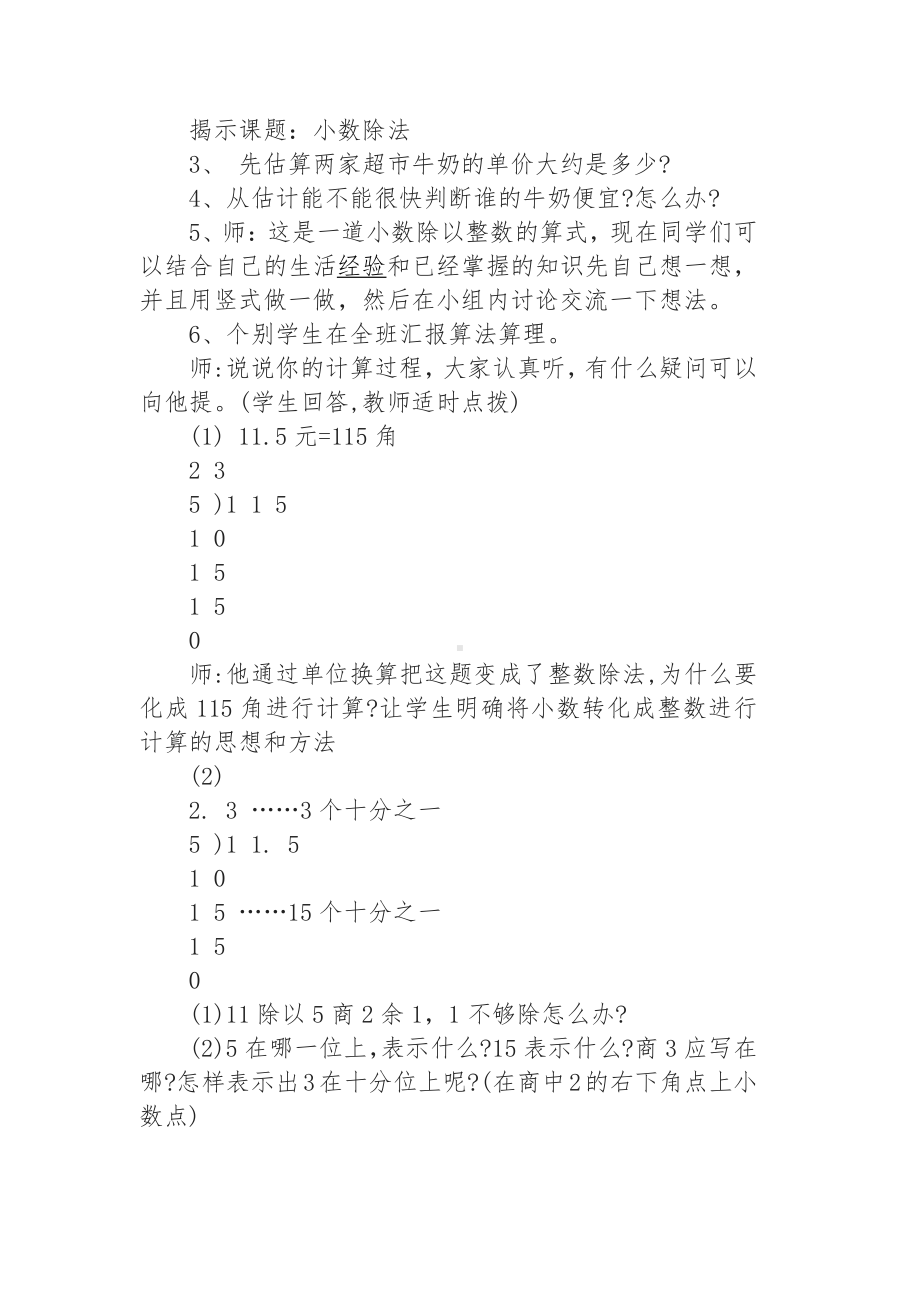 揭示课题：小数除法

3、 先估算两家超市牛奶的单价大约是多少?

4、从估计能不能很快判断谁的牛奶便宜?怎么办?

5、师：这是一道小数除以整数的算式，现在同学们可以结合自己的生活经验和已经掌握的知识先自己想一想，并且用竖式做一做，然后在小组内讨论交流一下想法。

6、个别学生在全班汇报算法算理。

师:说说你的计算过程，大家认真听，有什么疑问可以向他提。(学生回答,教师适时点拨)

(1) 11.5 元=115 角

2 3

5 )1 1 5

1 0

1 5

1 5

0

师:他通过单位换算把这题变成了整数除法,为什么要化成 115 角进行计算?让学生明确将小数转化成整数进行计算的思想和方法

(2)

2. 3 ……3 个十分之一

5 )1 1. 5

1 0

1 5 ……15 个十分之一

1 5

0

(1)11 除以 5 商 2 余 1，1 不够除怎么办?

(2)5 在哪一位上,表示什么?15 表示什么?商 3 应写在哪?怎样表示出 3 在十分位上呢?(在商中 2 的右下角点上小数点)